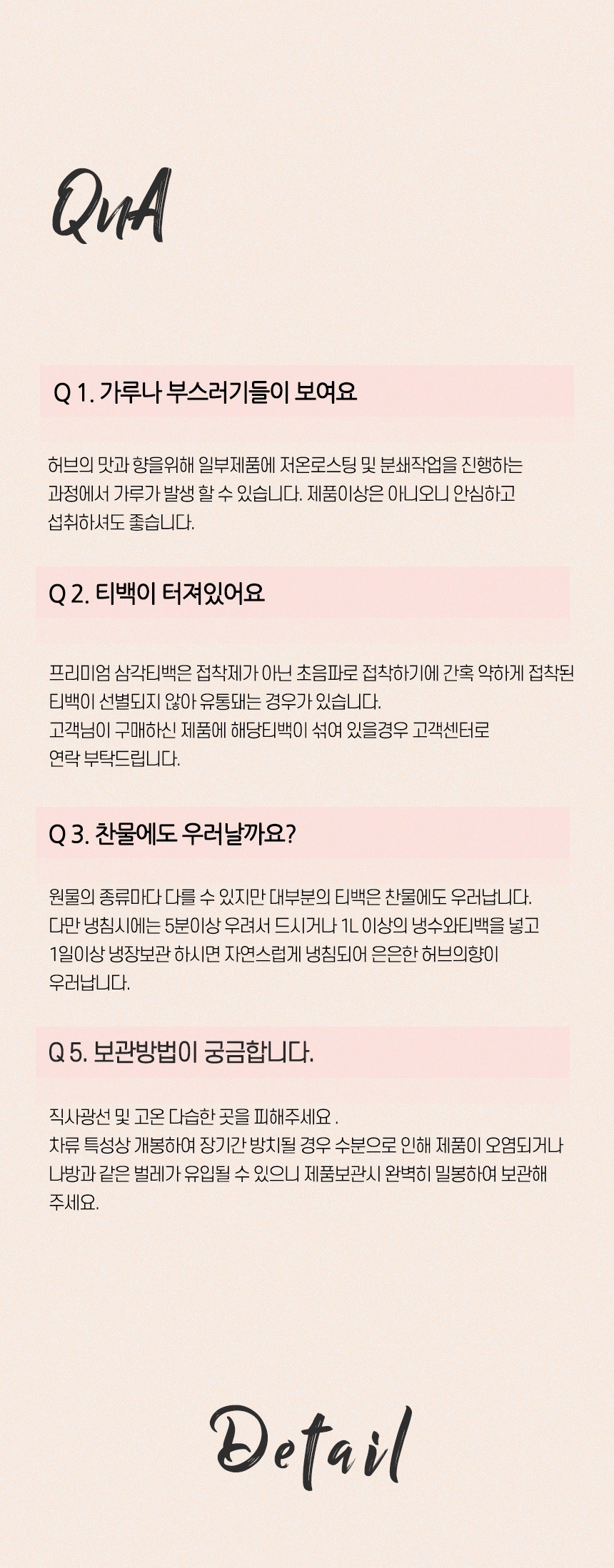 QnA

Q 1. 가루나 부스러기들이 보여요

허브의 맛과 향을위해 일부제품에 저온로스팅 및 분쇄작업을 진행하는 과정에서 가루가 발생 할 수 있습니다. 제품이상은 아니오니 안심하고 섭취하셔도 좋습니다.

Q 2. 티백이 터져있어요

프리미엄 삼각티백은 접착제가 아닌 초음파로 접착하기에 간혹 약하게 접착된 티백이 선별되지 않아 유통돼는 경우가 있습니다.
고객님이 구매하신 제품에 해당티백이 섞여 있을경우 고객센터로 연락 부탁드립니다.

Q 3. 찬물에도 우러날까요?

원물의 종류마다 다를 수 있지만 대부분의 티백은 찬물에도 우러납니다.
다만 냉침시에는 5분이상 우려서 드시거나 1L 이상의 냉수와티백을 넣고 1일이상 냉장보관 하시면 자연스럽게 냉침되어 은은한 허브의향이 우러납니다.

Q 5. 보관방법이 궁금합니다.

직사광선 및 고온 다습한 곳을 피해주세요 .
차류 특성상 개봉하여 장기간 방치될 경우 수분으로 인해 제품이 오염되거나 나방과 같은 벌레가 유입될 수 있으니 제품보관시 완벽히 밀봉하여 보관해 주세요.

Detail